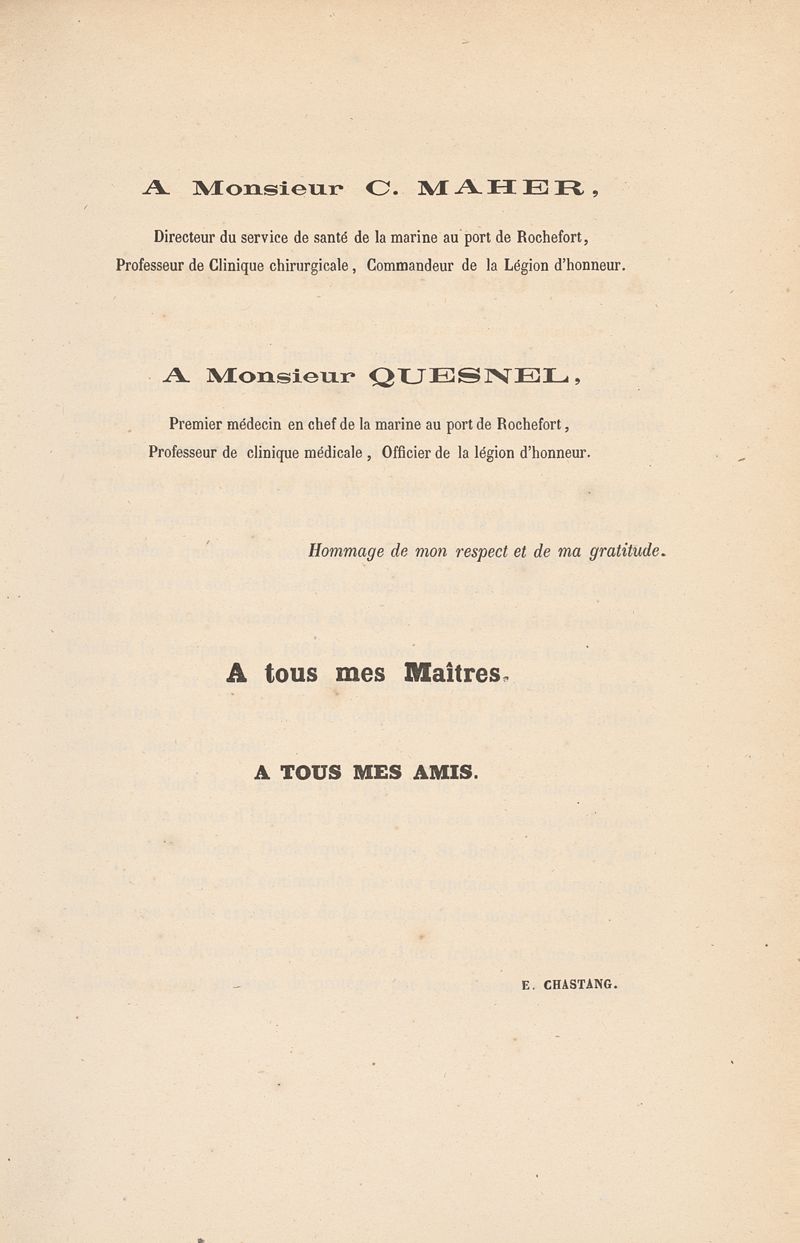 A Monsieur C. MAHER,

Directeur du service de santé de la marine au port de Rochefort, Professeur de Clinique chirurgicale, Commandeur de la Légion d'honneur.

A Monsieur QUESNEL,

Premier médecin en chef de la marine au port de Rochefort, Professeur de clinique médicale, Officier de la légion d'honneur.

Hommage de mon respect et de ma gratitude.

A tous mes Maîtres.

A TOUS MES AMIS.

E. CHASTANG.